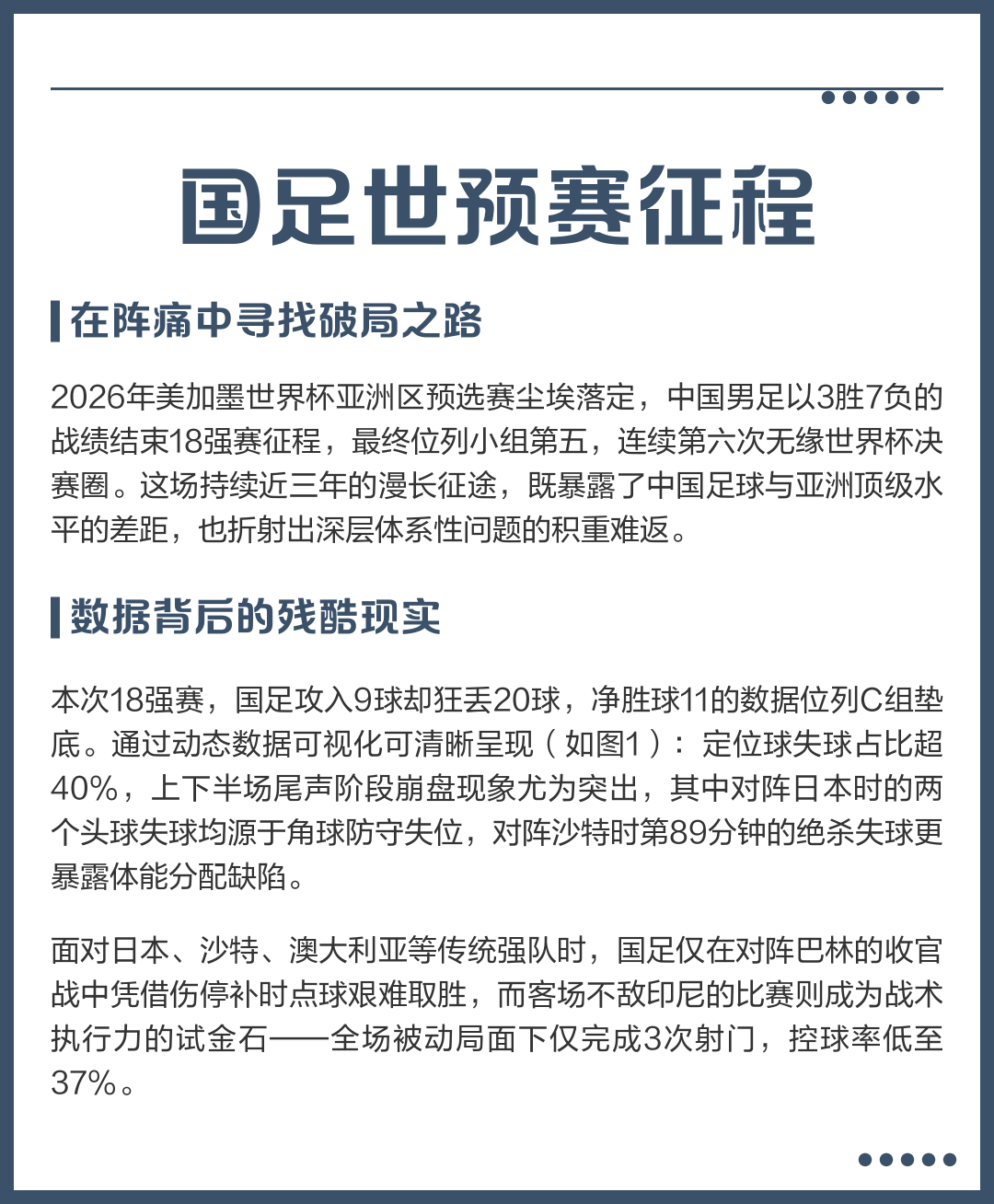 国足世预赛征程

在阵痛中寻找破局之路

2026年美加墨世界杯亚洲区预选赛尘埃落定，中国男足以3胜7负的战绩结束18强赛征程，最终位列小组第五，连续第六次无缘世界杯决赛圈。这场持续近三年的漫长征途，既暴露了中国足球与亚洲顶级水平的差距，也折射出深层体系性问题的积重难返。

数据背后的残酷现实

本次18强赛，国足攻入9球却狂丢20球，净胜球11的数据位列C组垫底。通过动态数据可视化可清晰呈现（如图1）：定位球失球占比超40%，上下半场尾声阶段崩盘现象尤为突出，其中对阵日本时的两个头球失球均源于角球防守失位，对阵沙特时第89分钟的绝杀失球更暴露体能分配缺陷。

面对日本、沙特、澳大利亚等传统强队时，国足仅在对阵巴林的收官战中凭借伤停补时点球艰难取胜，而客场不敌印尼的比赛则成为战术执行力的试金石——全场被动局面下仅完成3次射门，控球率低至37%。